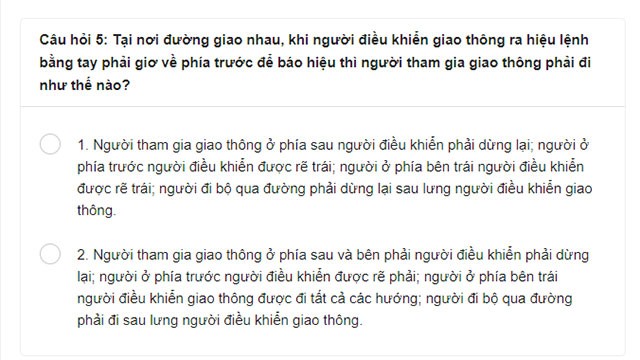 Câu hỏi 5: Tại nơi đường giao nhau, khi người điều khiển giao thông ra hiệu lệnh bằng tay phải giơ về phía trước để báo hiệu thì người tham gia giao thông phải đi như thế nào?

1. Người tham gia giao thông ở phía sau người điều khiển phải dừng lại; người ở phía trước người điều khiển được rẽ trái; người ở phía bên trái người điều khiển được rẽ trái; người đi bộ qua đường phải dừng lại sau lưng người điều khiển giao thông.

2. Người tham gia giao thông ở phía sau và bên phải người điều khiển phải dừng lại; người ở phía trước người điều khiển được rẽ phải; người ở phía bên trái người điều khiển giao thông được đi tất cả các hướng; người đi bộ qua đường phải đi sau lưng người điều khiển giao thông.